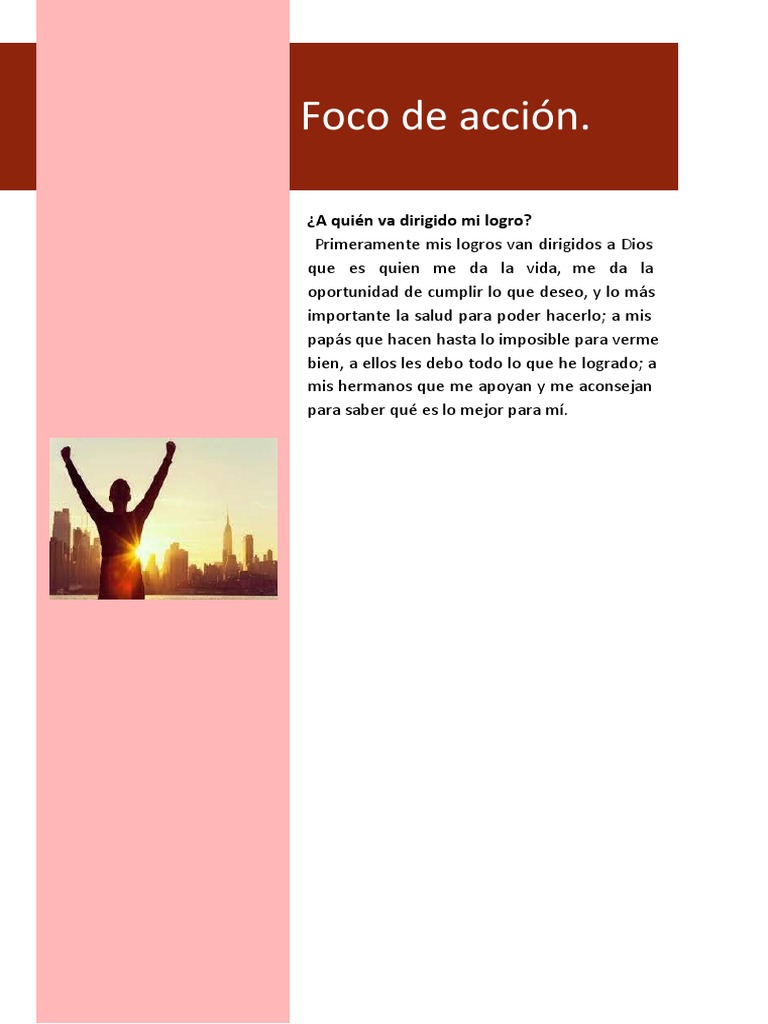 Foco de acción.

¿A quién va dirigido mi logro?

Primeramente mis logros van dirigidos a Dios que es quien me da la vida, me da la oportunidad de cumplir lo que deseo, y lo más importante la salud para poder hacerlo; a mis papás que hacen hasta lo imposible para verme bien, a ellos les debo todo lo que he logrado; a mis hermanos que me apoyan y me aconsejan para saber qué es lo mejor para mí.